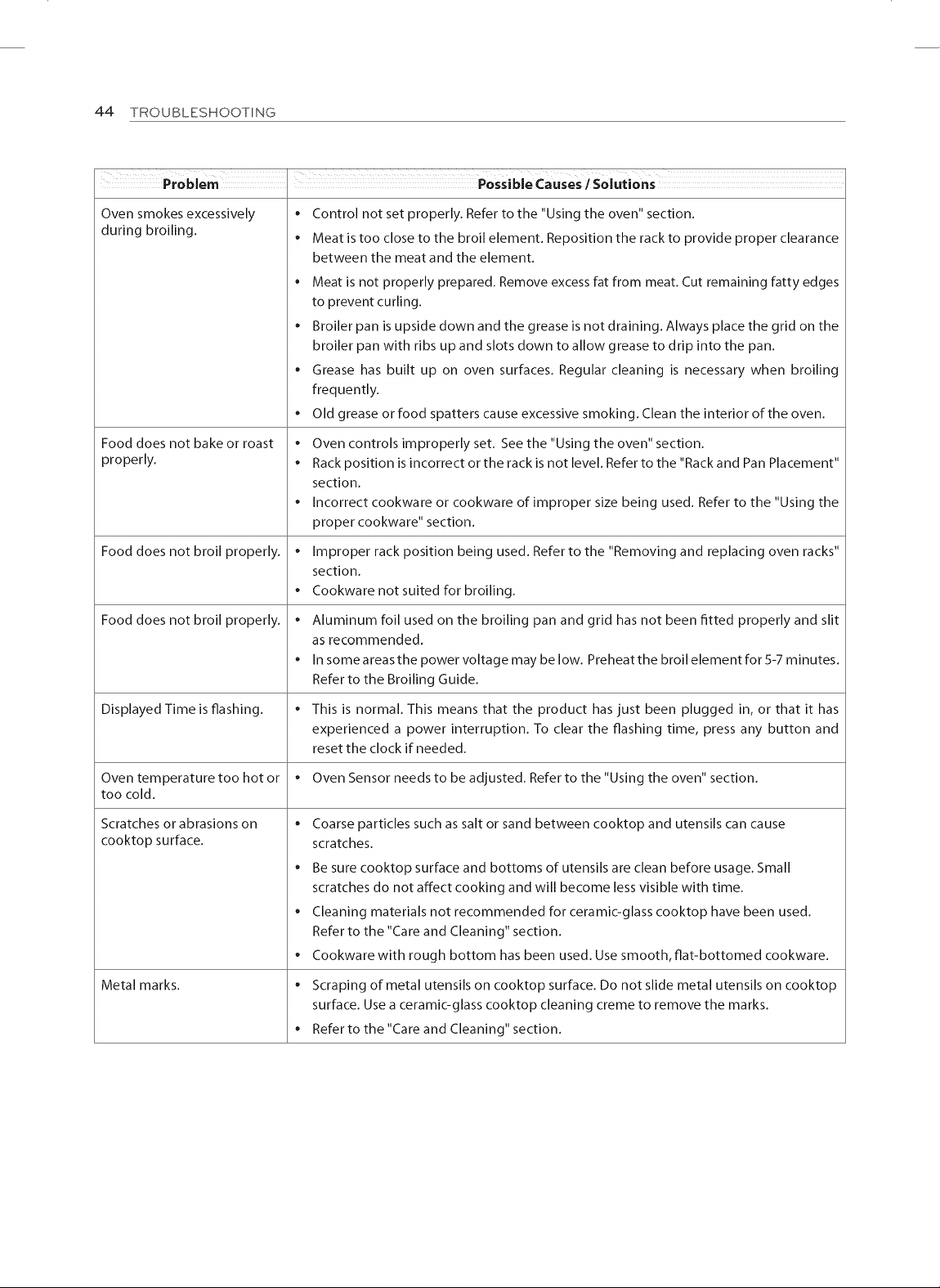 44 TROUBLESHOOTING

| Problem | Possible Causes / Solutions |
|---|---|
| Oven smokes excessively during broiling. | • Control not set properly. Refer to the "Using the oven" section. • Meat is too close to the broil element. Reposition the rack to provide proper clearance between the meat and the element. • Meat is not properly prepared. Remove excess fat from meat. Cut remaining fatty edges to prevent curling. • Broiler pan is upside down and the grease is not draining. Always place the grid on the broiler pan with ribs up and slots down to allow grease to drip into the pan. • Grease has built up on oven surfaces. Regular cleaning is necessary when broiling frequently. • Old grease or food spatters cause excessive smoking. Clean the interior of the oven. |
| Food does not bake or roast properly. | • Oven controls improperly set. See the "Using the oven" section. • Rack position is incorrect or the rack is not level. Refer to the "Rack and Pan Placement" section. • Incorrect cookware or cookware of improper size being used. Refer to the "Using the proper cookware" section. |
| Food does not broil properly. | • Improper rack position being used. Refer to the "Removing and replacing oven racks" section. • Cookware not suited for broiling. |
| Food does not broil properly. | • Aluminum foil used on the broiling pan and grid has not been fitted properly and slit as recommended. • In some areas the power voltage may be low. Preheat the broil element for 5-7 minutes. Refer to the Broiling Guide. |
| Displayed Time is flashing. | • This is normal. This means that the product has just been plugged in, or that it has experienced a power interruption. To clear the flashing time, press any button and reset the clock if needed. |
| Oven temperature too hot or too cold. | • Oven Sensor needs to be adjusted. Refer to the "Using the oven" section. |
| Scratches or abrasions on cooktop surface. | • Coarse particles such as salt or sand between cooktop and utensils can cause scratches. • Be sure cooktop surface and bottoms of utensils are clean before usage. Small scratches do not affect cooking and will become less visible with time. • Cleaning materials not recommended for ceramic-glass cooktop have been used. Refer to the "Care and Cleaning" section. • Cookware with rough bottom has been used. Use smooth, flat-bottomed cookware. |
| Metal marks. | • Scraping of metal utensils on cooktop surface. Do not slide metal utensils on cooktop surface. Use a ceramic-glass cooktop cleaning creme to remove the marks. • Refer to the "Care and Cleaning" section. |